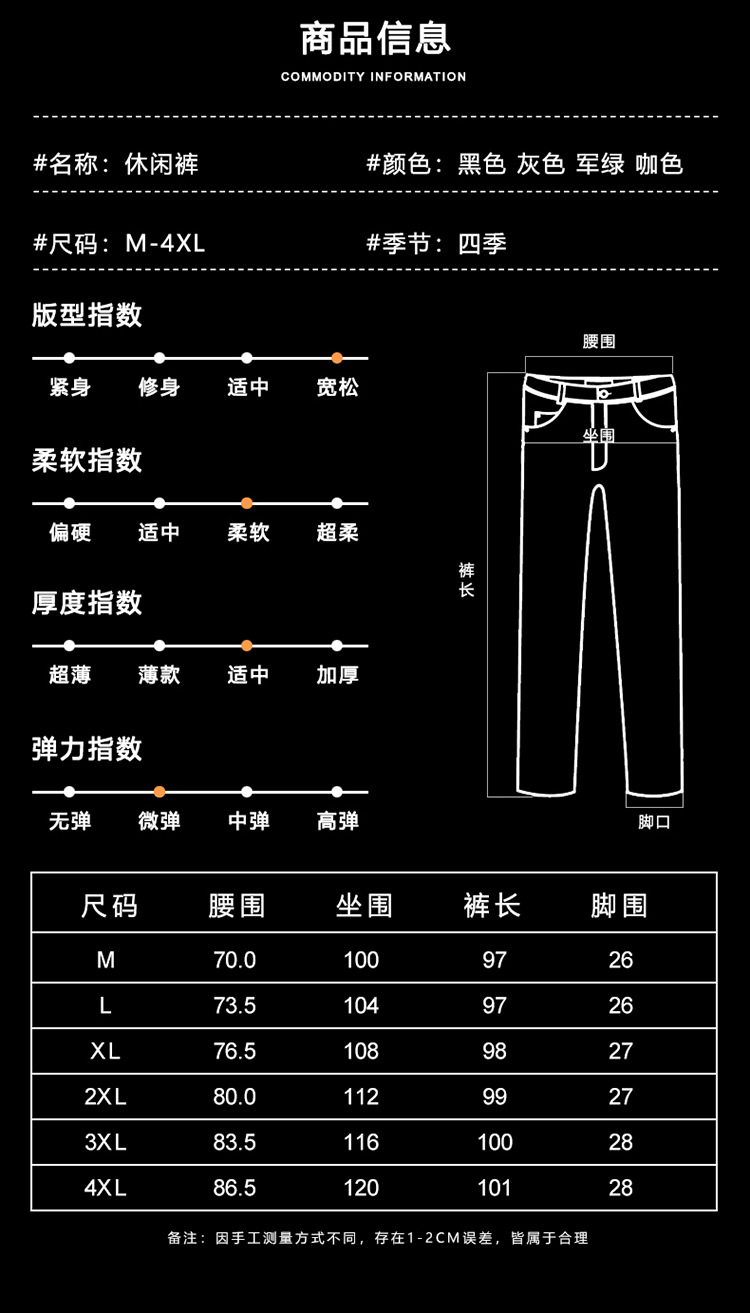 商品信息
COMMODITY INFORMATION

#名称：休闲裤
#颜色：黑色 灰色 军绿 咖色

#尺码：M-4XL
#季节：四季

版型指数
紧身 修身 适中 宽松

柔软指数
偏硬 适中 柔软 超柔

厚度指数
超薄 薄款 适中 加厚

弹力指数
无弹 微弹 中弹 高弹

腰围
坐围
裤长
脚口

| 尺码 | 腰围 | 坐围 | 裤长 | 脚围 |
|---|---|---|---|---|
| M | 70.0 | 100 | 97 | 26 |
| L | 73.5 | 104 | 97 | 26 |
| XL | 76.5 | 108 | 98 | 27 |
| 2XL | 80.0 | 112 | 99 | 27 |
| 3XL | 83.5 | 116 | 100 | 28 |
| 4XL | 86.5 | 120 | 101 | 28 |

备注：因手工测量方式不同，存在1-2CM误差，皆属于合理